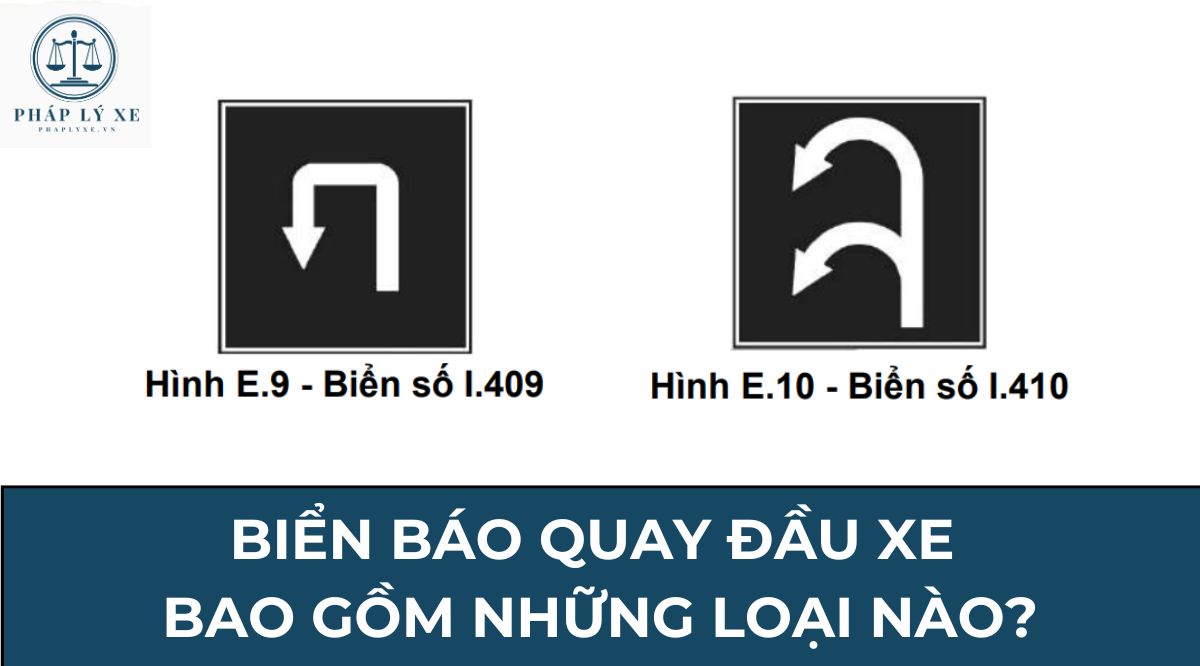 PHÁP LÝ XE
PHAPLYXE.VN

Hình E.9 - Biển số I.409

Hình E.10 - Biển số I.410

BIỂN BÁO QUAY ĐẦU XE
BAO GỒM NHỮNG LOẠI NÀO?